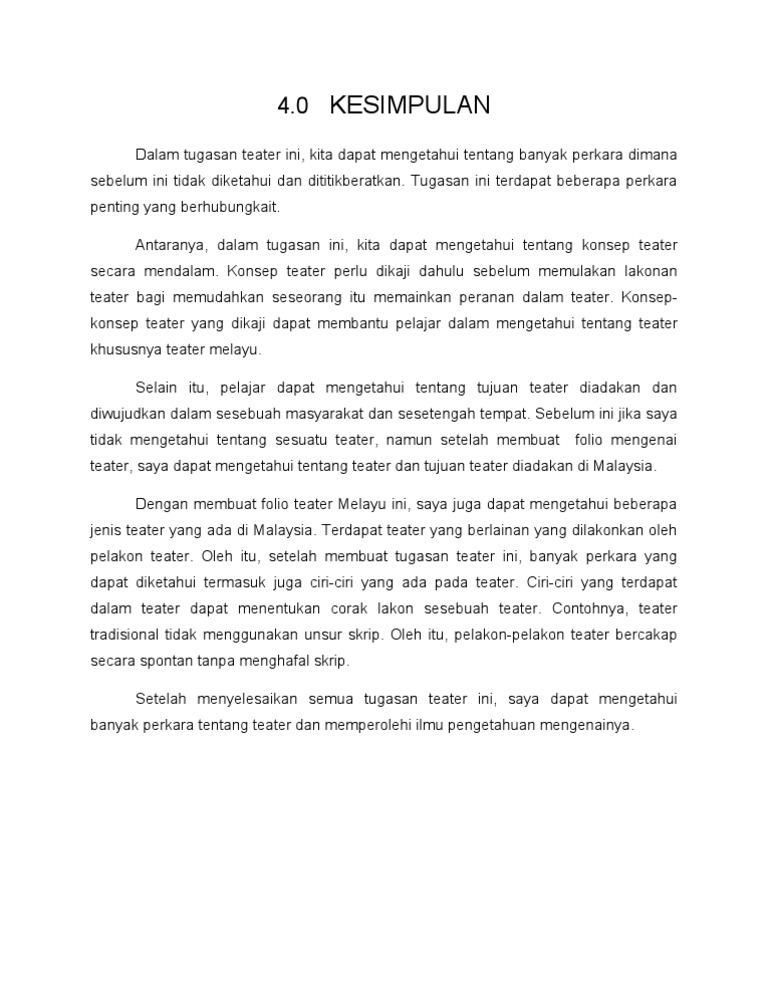 4.0 KESIMPULAN

Dalam tugasan teater ini, kita dapat mengetahui tentang banyak perkara dimana sebelum ini tidak diketahui dan dititikberatkan. Tugasan ini terdapat beberapa perkara penting yang berhubungkait.

Antaranya, dalam tugasan ini, kita dapat mengetahui tentang konsep teater secara mendalam. Konsep teater perlu dikaji dahulu sebelum memulakan lakonan teater bagi memudahkan seseorang itu memainkan peranan dalam teater. Konsep-konsep teater yang dikaji dapat membantu pelajar dalam mengetahui tentang teater khususnya teater melayu.

Selain itu, pelajar dapat mengetahui tentang tujuan teater diadakan dan diwujudkan dalam sesebuah masyarakat dan sesetengah tempat. Sebelum ini jika saya tidak mengetahui tentang sesuatu teater, namun setelah membuat folio mengenai teater, saya dapat mengetahui tentang teater dan tujuan teater diadakan di Malaysia.

Dengan membuat folio teater Melayu ini, saya juga dapat mengetahui beberapa jenis teater yang ada di Malaysia. Terdapat teater yang berlainan yang dilakonkan oleh pelakon teater. Oleh itu, setelah membuat tugasan teater ini, banyak perkara yang dapat diketahui termasuk juga ciri-ciri yang ada pada teater. Ciri-ciri yang terdapat dalam teater dapat menentukan corak lakon sesebuah teater. Contohnya, teater tradisional tidak menggunakan unsur skrip. Oleh itu, pelakon-pelakon teater bercakap secara spontan tanpa menghafal skrip.

Setelah menyelesaikan semua tugasan teater ini, saya dapat mengetahui banyak perkara tentang teater dan memperolehi ilmu pengetahuan mengenainya.